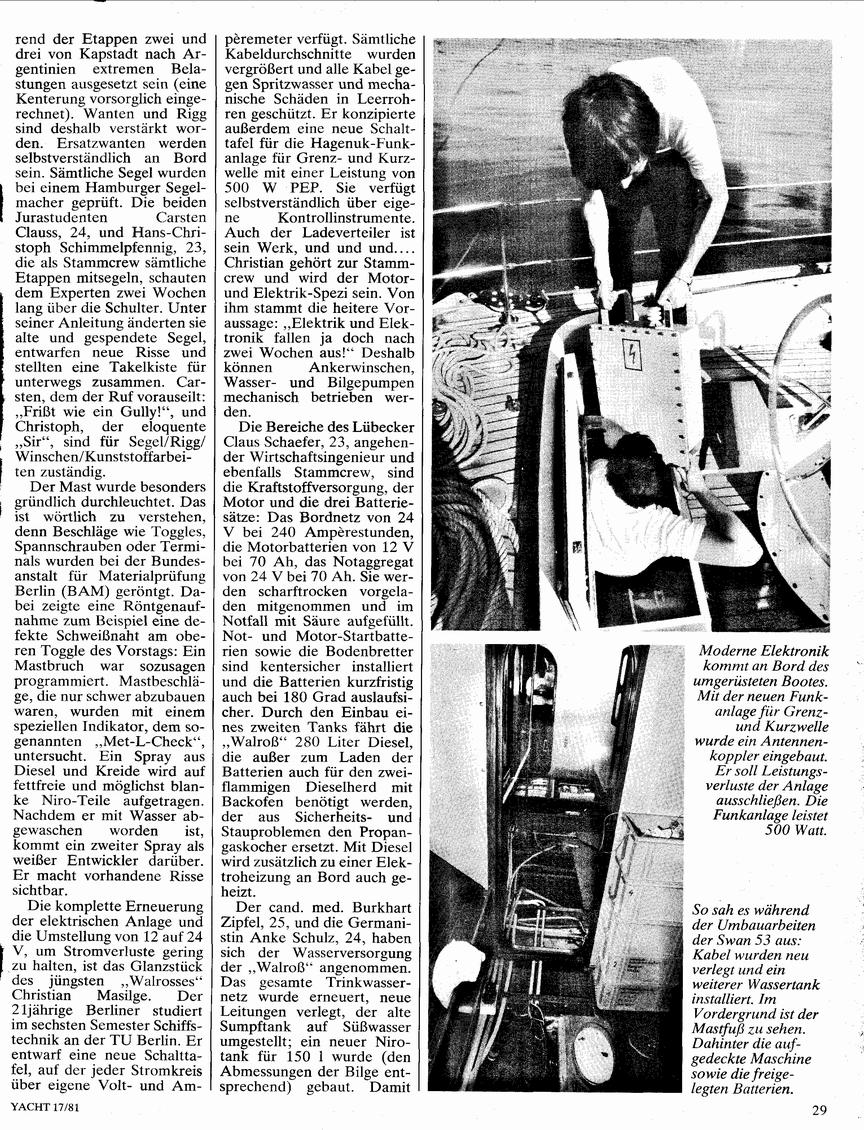 rend der Etappen zwei und drei von Kapstadt nach Argentinien extremen Belastungen ausgesetzt sein (eine Kenterung vorsorglich eingerechnet). Wanten und Rigg sind deshalb verstärkt worden. Ersatzwanten werden selbstverständlich an Bord sein. Sämtliche Segel wurden bei einem Hamburger Segelmacher geprüft. Die beiden Jurastudenten Carsten Clauss, 24, und Hans-Christoph Schimmelpfennig, 23, die als Stammcrew sämtliche Etappen mitsegeln, schauten dem Experten zwei Wochen lang über die Schulter. Unter seiner Anleitung änderten sie alte und gespendete Segel, entwarfen neue Risse und stellten eine Takelkiste für unterwegs zusammen. Carsten, dem der Ruf vorauseilt: „Frißt wie ein Gully!“, und Christoph, der eloquente „Sir“, sind für Segel/Rigg/Winschen/Kunststoffarbeiten zuständig.

Der Mast wurde besonders gründlich durchleuchtet. Das ist wörtlich zu verstehen, denn Beschläge wie Toggles, Spannschrauben oder Terminals wurden bei der Bundesanstalt für Materialprüfung Berlin (BAM) geröntgt. Dabei zeigte eine Röntgenaufnahme zum Beispiel eine defekte Schweißnaht am oberen Toggle des Vorstags: Ein Mastbruch war sozusagen programmiert. Mastbeschläge, die nur schwer abzubauen waren, wurden mit einem speziellen Indikator, dem sogenannten „Met-L-Check“, untersucht. Ein Spray aus Diesel und Kreide wird auf fettfreie und möglichst blanke Niro-Teile aufgetragen. Nachdem er mit Wasser abgewaschen worden ist, kommt ein zweiter Spray als weißer Entwickler darüber. Er macht vorhandene Risse sichtbar.

Die komplette Erneuerung der elektrischen Anlage und die Umstellung von 12 auf 24 V, um Stromverluste gering zu halten, ist das Glanzstück des jüngsten „Walrosses“ Christian Masilge. Der 21jährige Berliner studiert im sechsten Semester Schiffstechnik an der TU Berlin. Er entwarf eine neue Schalttafel, auf der jeder Stromkreis über eigene Volt- und Ampèremeter verfügt. Sämtliche Kabeldurchschnitte wurden vergrößert und alle Kabel gegen Spritzwasser und mechanische Schäden in Leerrohren geschützt. Er konzipierte außerdem eine neue Schalttafel für die Hagenuk-Funkanlage für Grenz- und Kurzwelle mit einer Leistung von 500 W PEP. Sie verfügt selbstverständlich über eigene Kontrollinstrumente. Auch der Ladeverteiler ist sein Werk, und und und.... Christian gehört zur Stammcrew und wird der Motor- und Elektrik-Spezi sein. Von ihm stammt die heitere Voraussage: „Elektrik und Elektronik fallen ja doch nach zwei Wochen aus!“ Deshalb können Ankerwinschen, Wasser- und Bilgepumpen mechanisch betrieben werden.

Die Bereiche des Lübecker Claus Schaefer, 23, angehender Wirtschaftsingenieur und ebenfalls Stammcrew, sind die Kraftstoffversorgung, der Motor und die drei Batteriesätze: Das Bordnetz von 24 V bei 240 Ampèrestunden, die Motorbatterien von 12 V bei 70 Ah, das Notaggregat von 24 V bei 70 Ah. Sie werden scharftrocken vorgeladen mitgenommen und im Notfall mit Säure aufgefüllt. Not- und Motor-Startbatterien sowie die Bodenbretter sind kentersicher installiert und die Batterien kurzfristig auch bei 180 Grad auslaufsicher. Durch den Einbau eines zweiten Tanks fährt die „Walroß“ 280 Liter Diesel, die außer zum Laden der Batterien auch für den zweiflammigen Dieselherd mit Backofen benötigt werden, der aus Sicherheits- und Stauproblemen den Propangaskocher ersetzt. Mit Diesel wird zusätzlich zu einer Elektroheizung an Bord auch geheizt.

Der cand. med. Burkhart Zipfel, 25, und die Germanistin Anke Schulz, 24, haben sich der Wasserversorgung der „Walroß“ angenommen. Das gesamte Trinkwassernetz wurde erneuert, neue Leitungen verlegt, der alte Sumpftank auf Süßwasser umgestellt; ein neuer Nirotank für 150 l wurde (den Abmessungen der Bilge entsprechend) gebaut. Damit

Moderne Elektronik kommt an Bord des umgerüsteten Bootes. Mit der neuen Funkanlage für Grenz- und Kurzwelle wurde ein Antennenkoppler eingebaut. Er soll Leistungsverluste der Anlage ausschließen. Die Funkanlage leistet 500 Watt.

So sah es während der Umbauarbeiten der Swan 53 aus: Kabel wurden neu verlegt und ein weiterer Wassertank installiert. Im Vordergrund ist der Mastfuß zu sehen. Dahinter die aufgedeckte Maschine sowie die freigelegten Batterien.

YACHT 17/81

29